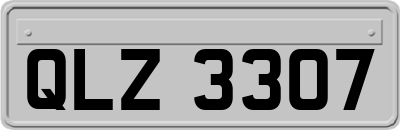 QLZ 3307